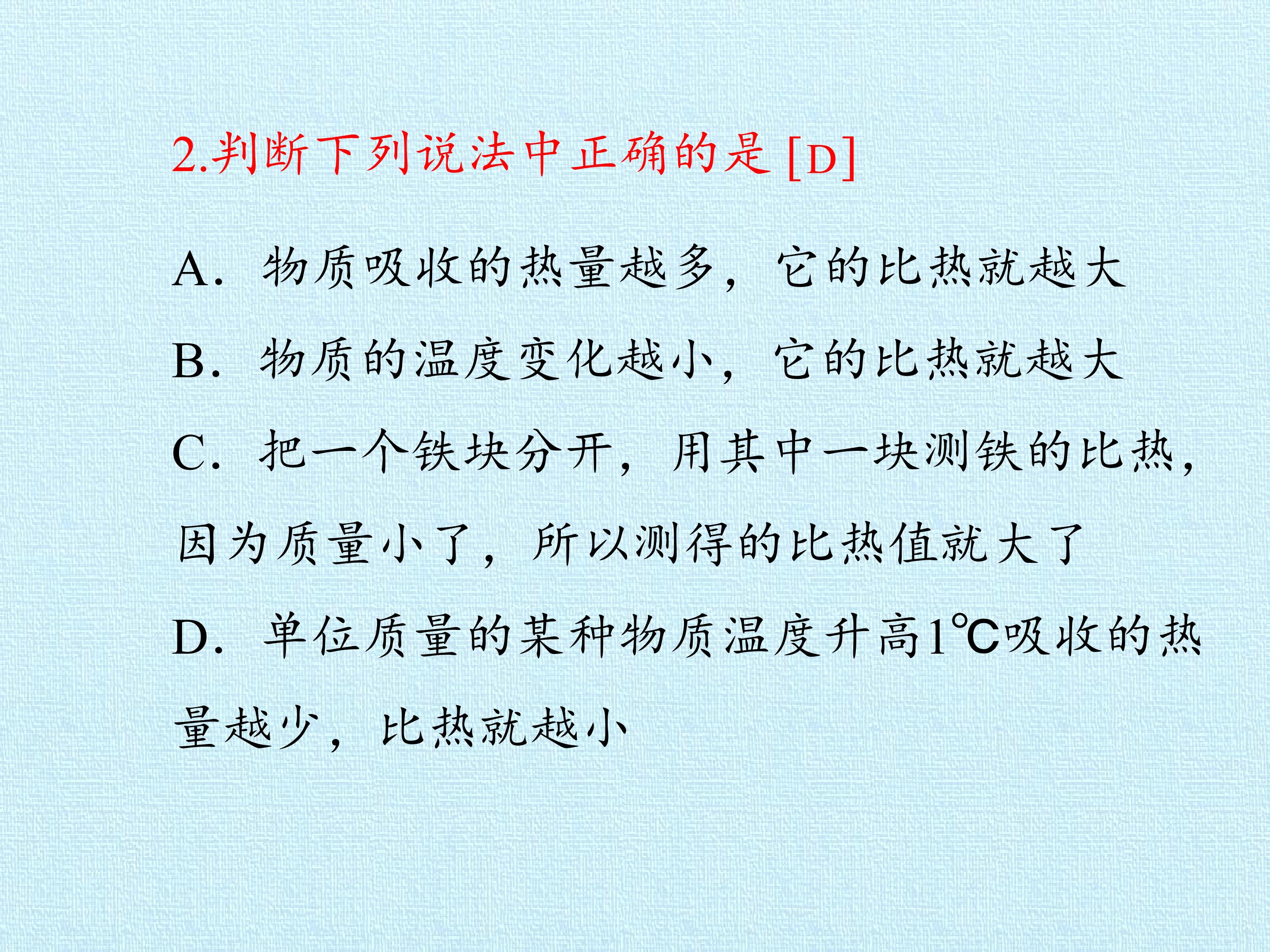 2.判断下列说法中正确的是[D]

A．物质吸收的热量越多，它的比热就越大

B．物质的温度变化越小，它的比热就越大

C．把一个铁块分开，用其中一块测铁的比热，因为质量小了，所以测得的比热值就大了

D．单位质量的某种物质温度升高1℃吸收的热量越少，比热就越小